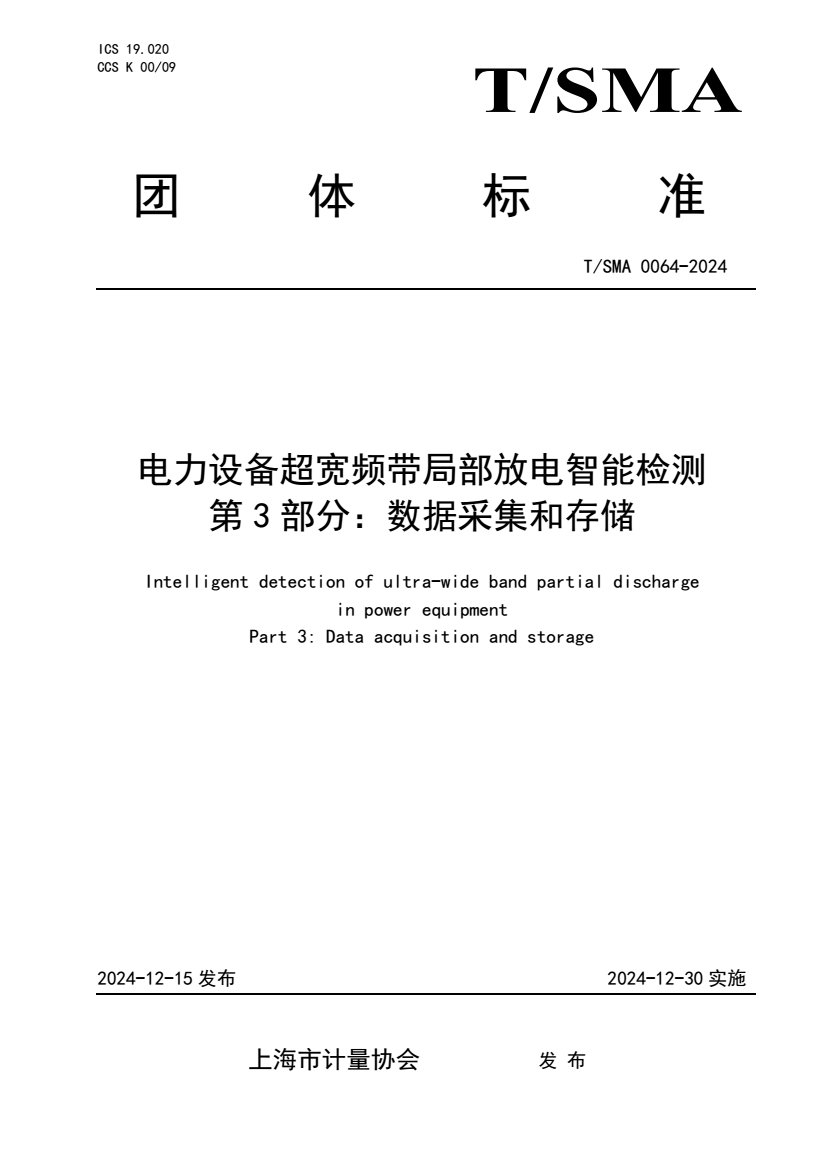 ICS 19.020
CCS K 00/09

T/SMA

团 体 标 准

T/SMA 0064-2024

电力设备超宽频带局部放电智能检测
第 3 部分：数据采集和存储

Intelligent detection of ultra-wide band partial discharge in power equipment
Part 3: Data acquisition and storage

2024-12-15 发布

2024-12-30 实施

上海市计量协会 发 布